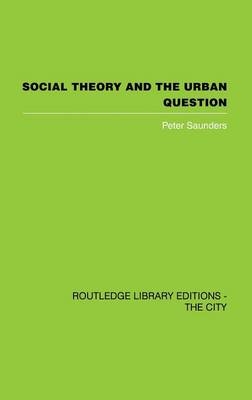 SOCIAL THEORY AND THE URBAN QUESTION

Peter Saunders

ROUTLEDGE LIBRARY EDITIONS - THE CITY